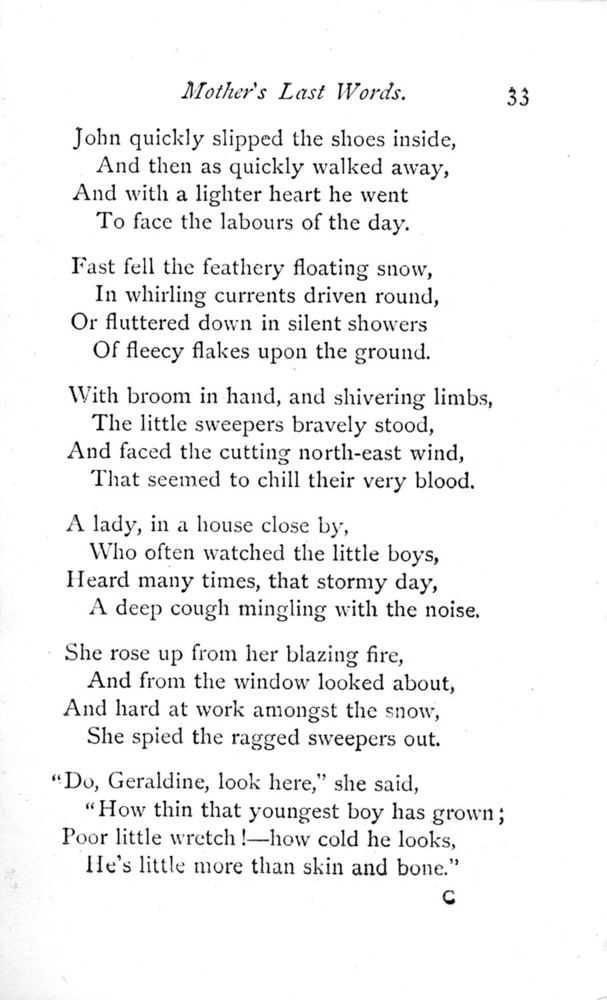 Mother's Last Words. 33

John quickly slipped the shoes inside,
And then as quickly walked away,
And with a lighter heart he went
To face the labours of the day.

Fast fell the feathery floating snow,
In whirling currents driven round,
Or fluttered down in silent showers
Of fleecy flakes upon the ground.

With broom in hand, and shivering limbs,
The little sweepers bravely stood,
And faced the cutting north-east wind,
That seemed to chill their very blood.

A lady, in a house close by,
Who often watched the little boys,
Heard many times, that stormy day,
A deep cough mingling with the noise.

She rose up from her blazing fire,
And from the window looked about,
And hard at work amongst the snow,
She spied the ragged sweepers out.

"Do, Geraldine, look here," she said,
"How thin that youngest boy has grown;
Poor little wretch!—how cold he looks,
He's little more than skin and bone."

C